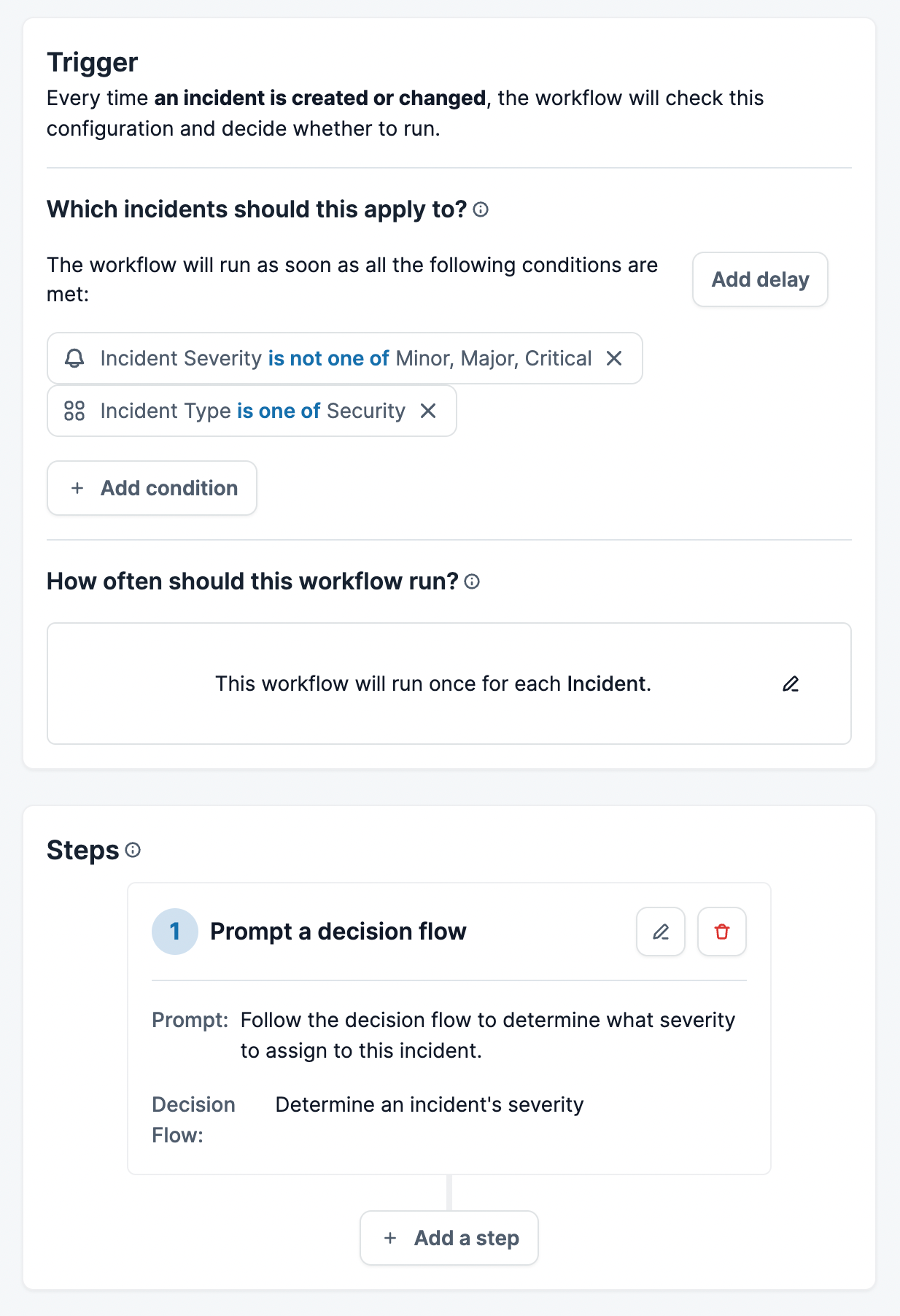 Trigger
Every time an incident is created or changed, the workflow will check this configuration and decide whether to run.

Which incidents should this apply to?

The workflow will run as soon as all the following conditions are met:

Add delay

Incident Severity is not one of Minor, Major, Critical

Incident Type is one of Security

+ Add condition

How often should this workflow run?

This workflow will run once for each Incident.

Steps

1 Prompt a decision flow

Prompt: Follow the decision flow to determine what severity to assign to this incident.

Decision Flow: Determine an incident's severity

+ Add a step